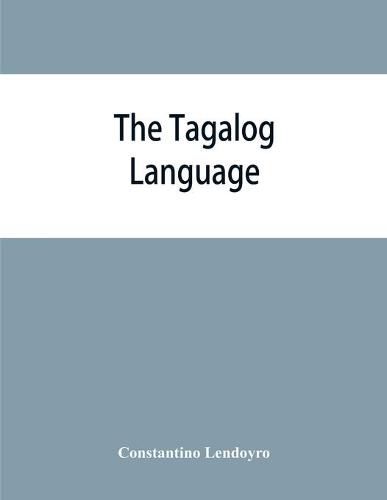 The Tagalog Language

Constantino Lendoyro